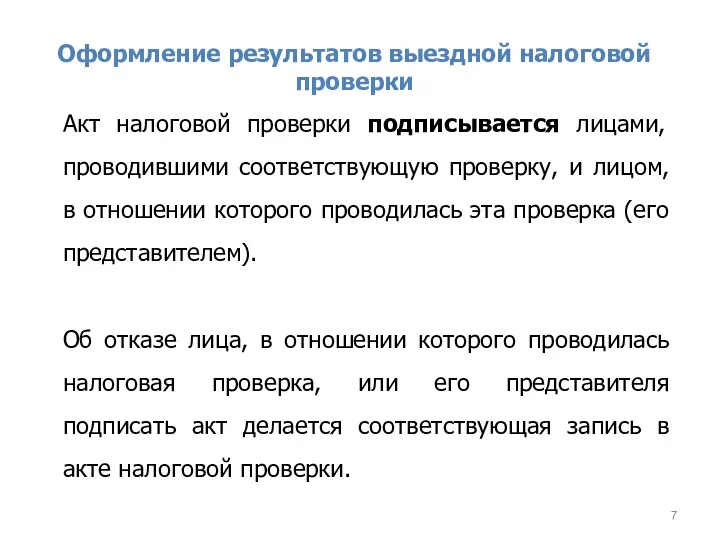 Оформление результатов выездной налоговой проверки

Акт налоговой проверки подписывается лицами, проводившими соответствующую проверку, и лицом, в отношении которого проводилась эта проверка (его представителем).

Об отказе лица, в отношении которого проводилась налоговая проверка, или его представителя подписать акт делается соответствующая запись в акте налоговой проверки.

7